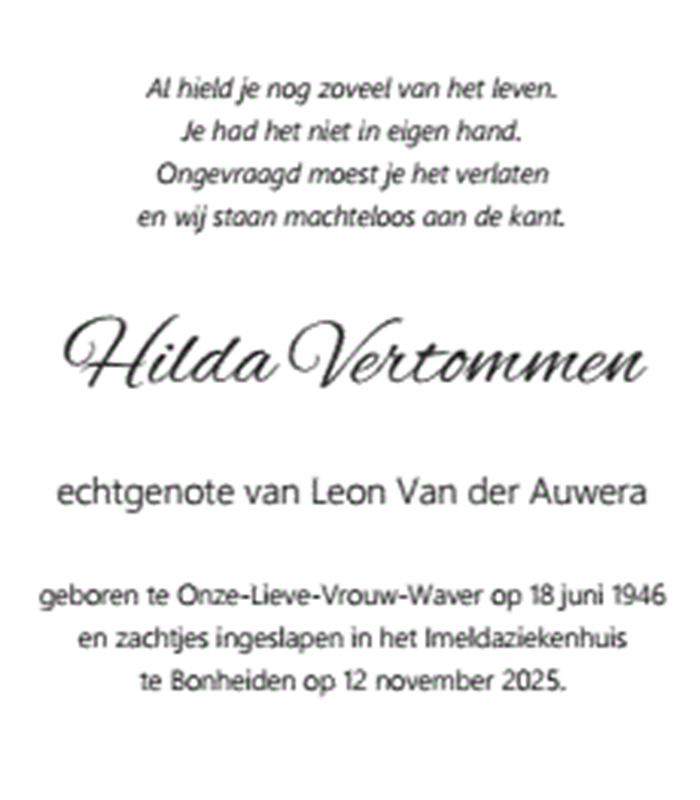 Al hield je nog zoveel van het leven.
Je had het niet in eigen hand.
Ongevraagd moest je het verlaten
en wij staan machteloos aan de kant.

Hilda Vertommen

echtgenote van Leon Van der Auwera

geboren te Onze-Lieve-Vrouw-Waver op 18 juni 1946 en zachtjes ingeslapen in het Imeldaziekenhuis te Bonheiden op 12 november 2025.